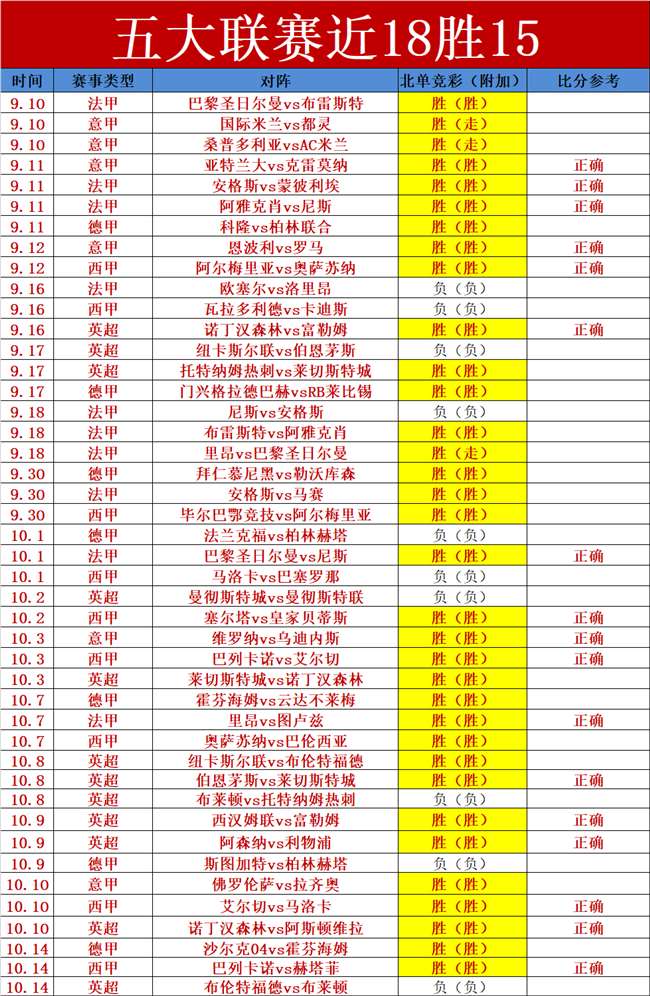 五大联赛近18胜15

| 时间 | 赛事类型 | 对阵 | 北单竞彩（附加） | 比分参考 |
|---|---|---|---|---|
| 9.10 | 法甲 | 巴黎圣日尔曼vs布雷斯特 | 胜（胜） | |
| 9.10 | 意甲 | 国际米兰vs都灵 | 胜（走） | |
| 9.10 | 意甲 | 桑普多利亚vsAC米兰 | 胜（走） | |
| 9.11 | 意甲 | 亚特兰大vs克雷莫纳 | 胜（胜） | 正确 |
| 9.11 | 法甲 | 安格斯vs蒙彼利埃 | 胜（胜） | 正确 |
| 9.11 | 法甲 | 阿雅克肖vs尼斯 | 胜（胜） | 正确 |
| 9.11 | 德甲 | 科隆vs柏林联合 | 胜（胜） | |
| 9.12 | 意甲 | 恩波利vs罗马 | 胜（胜） | 正确 |
| 9.12 | 西甲 | 阿尔梅里亚vs奥萨苏纳 | 胜（胜） | 正确 |
| 9.16 | 法甲 | 欧塞尔vs洛里昂 | 负（负） | |
| 9.16 | 西甲 | 瓦拉多利德vs卡迪斯 | 负（负） | |
| 9.16 | 英超 | 诺丁汉森林vs富勒姆 | 胜（胜） | 正确 |
| 9.17 | 英超 | 纽卡斯尔联vs伯恩茅斯 | 负（负） | |
| 9.17 | 英超 | 托特纳姆热刺vs莱切斯特城 | 胜（胜） | |
| 9.17 | 德甲 | 门兴格拉德巴赫vsRB莱比锡 | 胜（胜） | |
| 9.18 | 法甲 | 尼斯vs安格斯 | 负（负） | |
| 9.18 | 法甲 | 布雷斯特vs阿雅克肖 | 胜（胜） | |
| 9.18 | 法甲 | 里昂vs巴黎圣日尔曼 | 胜（走） | |
| 9.30 | 德甲 | 拜仁慕尼黑vs勒沃库森 | 胜（胜） | |
| 9.30 | 法甲 | 安格斯vs马赛 | 胜（胜） | |
| 9.30 | 西甲 | 毕尔巴鄂竞技vs阿尔梅里亚 | 胜（胜） | |
| 10.1 | 德甲 | 法兰克福vs柏林赫塔 | 负（负） | |
| 10.1 | 法甲 | 巴黎圣日尔曼vs尼斯 | 胜（胜） | 正确 |
| 10.1 | 西甲 | 马洛卡vs巴塞罗那 | 负（负） | |
| 10.2 | 英超 | 曼彻斯特城vs曼彻斯特联 | 负（负） | |
| 10.2 | 西甲 | 塞尔塔vs皇家贝蒂斯 | 胜（胜） | 正确 |
| 10.3 | 意甲 | 维罗纳vs乌迪内斯 | 胜（胜） | 正确 |
| 10.3 | 西甲 | 巴列卡诺vs艾尔切 | 胜（胜） | 正确 |
| 10.3 | 英超 | 莱切斯特城vs诺丁汉森林 | 胜（胜） | |
| 10.7 | 德甲 | 霍芬海姆vs云达不莱梅 | 胜（胜） | |
| 10.7 | 法甲 | 里昂vs图卢兹 | 胜（胜） | 正确 |
| 10.7 | 西甲 | 奥萨苏纳vs巴伦西亚 | 胜（胜） | |
| 10.8 | 英超 | 纽卡斯尔联vs布伦特福德 | 胜（胜） | |
| 10.8 | 英超 | 伯恩茅斯vs莱切斯特城 | 胜（胜） | 正确 |
| 10.8 | 英超 | 布莱顿vs托特纳姆热刺 | 负（负） | |
| 10.9 | 英超 | 西汉姆联vs富勒姆 | 胜（胜） | 正确 |
| 10.9 | 英超 | 阿森纳vs利物浦 | 胜（胜） | 正确 |
| 10.9 | 德甲 | 斯图加特vs柏林赫塔 | 负（负） | |
| 10.10 | 意甲 | 佛罗伦萨vs拉齐奥 | 胜（胜） | |
| 10.10 | 西甲 | 艾尔切vs马洛卡 | 胜（胜） | 正确 |
| 10.10 | 英超 | 诺丁汉森林vs阿斯顿维拉 | 胜（胜） | 正确 |
| 10.14 | 德甲 | 沙尔克04vs霍芬海姆 | 胜（胜） | |
| 10.14 | 西甲 | 巴列卡诺vs赫塔菲 | 胜（胜） | 正确 |
| 10.14 | 英超 | 布伦特福德vs布莱顿 | 负（负） | |